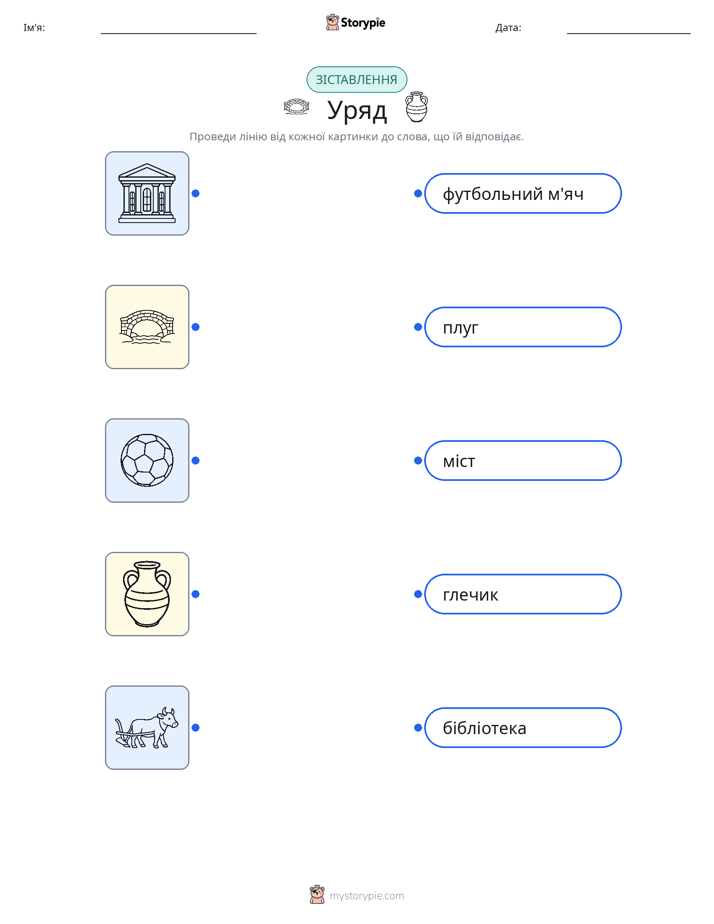 Ім'я: ____ Storypie Дата: ____

ЗІСТАВЛЕННЯ

Уряд

Проведи лінію від кожної картинки до слова, що їй відповідає.

футбольний м'яч

плуг

міст

глечик

бібліотека

mystorypie.com